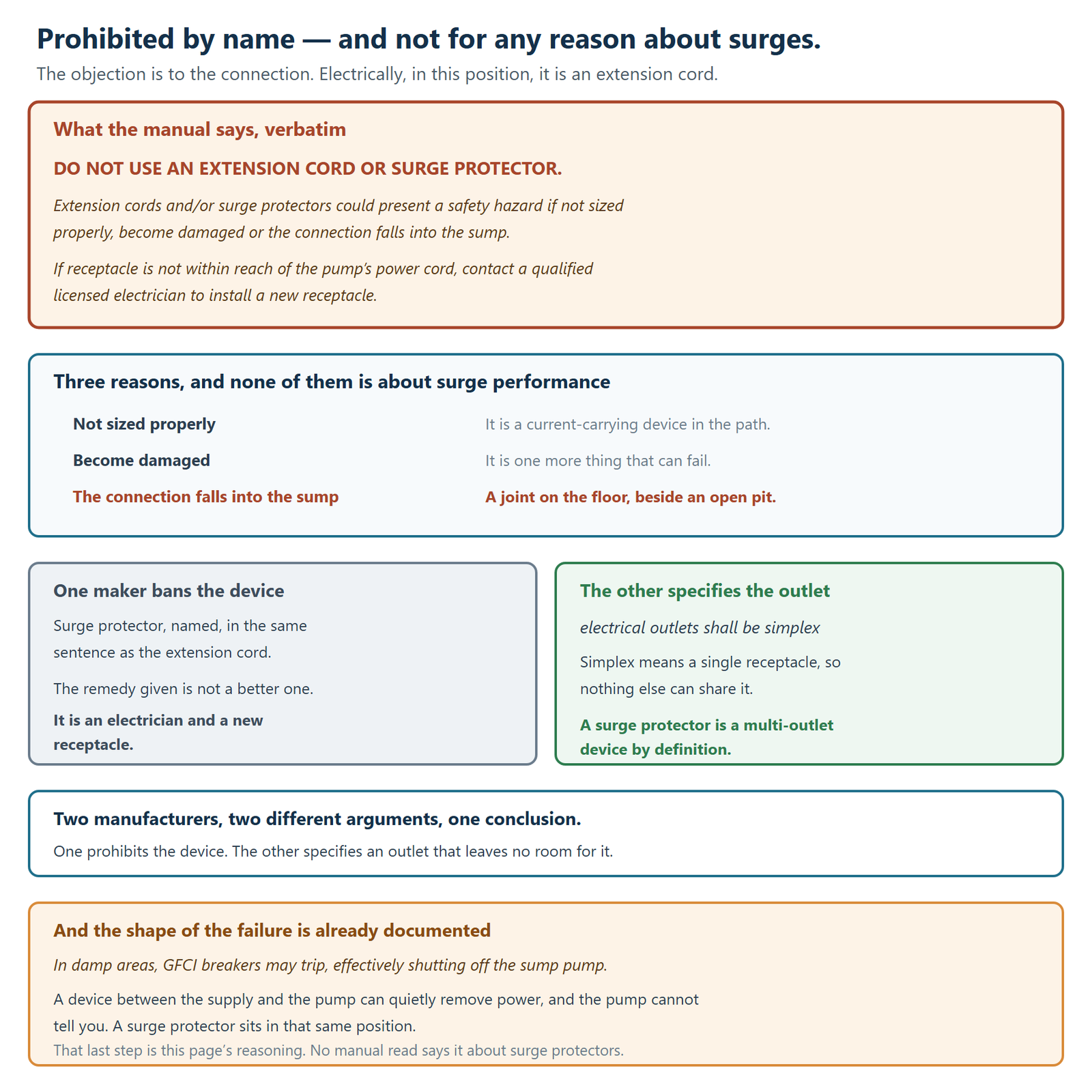 Prohibited by name — and not for any reason about surges.

The objection is to the connection. Electrically, in this position, it is an extension cord.

What the manual says, verbatim

DO NOT USE AN EXTENSION CORD OR SURGE PROTECTOR.

Extension cords and/or surge protectors could present a safety hazard if not sized properly, become damaged or the connection falls into the sump.

If receptacle is not within reach of the pump's power cord, contact a qualified licensed electrician to install a new receptacle.

Three reasons, and none of them is about surge performance

Not sized properly
It is a current-carrying device in the path.

Become damaged
It is one more thing that can fail.

The connection falls into the sump
A joint on the floor, beside an open pit.

One maker bans the device

Surge protector, named, in the same sentence as the extension cord.

The remedy given is not a better one.

It is an electrician and a new receptacle.

The other specifies the outlet

electrical outlets shall be simplex

Simplex means a single receptacle, so nothing else can share it.

A surge protector is a multi-outlet device by definition.

Two manufacturers, two different arguments, one conclusion.

One prohibits the device. The other specifies an outlet that leaves no room for it.

And the shape of the failure is already documented

In damp areas, GFCI breakers may trip, effectively shutting off the sump pump.

A device between the supply and the pump can quietly remove power, and the pump cannot tell you. A surge protector sits in that same position.

That last step is this page's reasoning. No manual read says it about surge protectors.